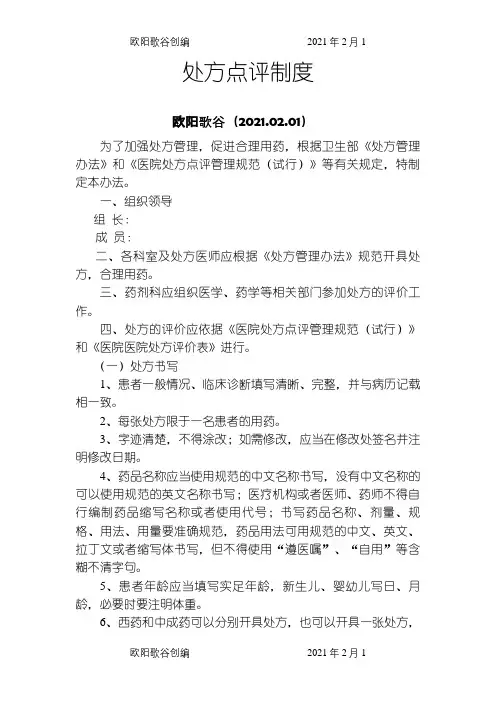 欧阳歌谷创编　　2021年2月1

处方点评制度

欧阳歌谷（2021.02.01）

为了加强处方管理，促进合理用药，根据卫生部《处方管理办法》和《医院处方点评管理规范（试行）》等有关规定，特制定本办法。

一、组织领导

组 长：

成 员：

二、各科室及处方医师应根据《处方管理办法》规范开具处方，合理用药。

三、药剂科应组织医学、药学等相关部门参加处方的评价工作。

四、处方的评价应依据《医院处方点评管理规范（试行）》和《医院医院处方评价表》进行。

（一）处方书写

1、患者一般情况、临床诊断填写清晰、完整，并与病历记载相一致。

2、每张处方限于一名患者的用药。

3、字迹清楚，不得涂改；如需修改，应当在修改处签名并注明修改日期。

4、药品名称应当使用规范的中文名称书写，没有中文名称的可以使用规范的英文名称书写；医疗机构或者医师、药师不得自行编制药品缩写名称或者使用代号；书写药品名称、剂量、规格、用法、用量要准确规范，药品用法可用规范的中文、英文、拉丁文或者缩写体书写，但不得使用“遵医嘱”、“自用”等含糊不清字句。

5、患者年龄应当填写实足年龄，新生儿、婴幼儿写日、月龄，必要时要注明体重。

6、西药和中成药可以分别开具处方，也可以开具一张处方，

欧阳歌谷创编　　2021年2月1